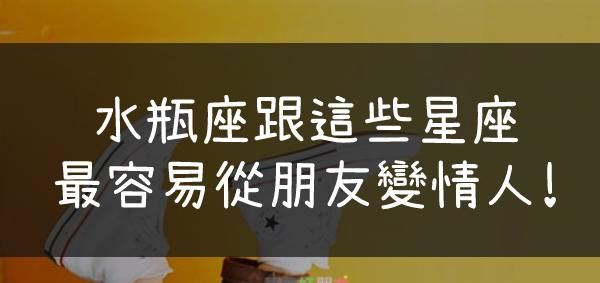 水瓶座跟這些星座
最容易從朋友變情人！